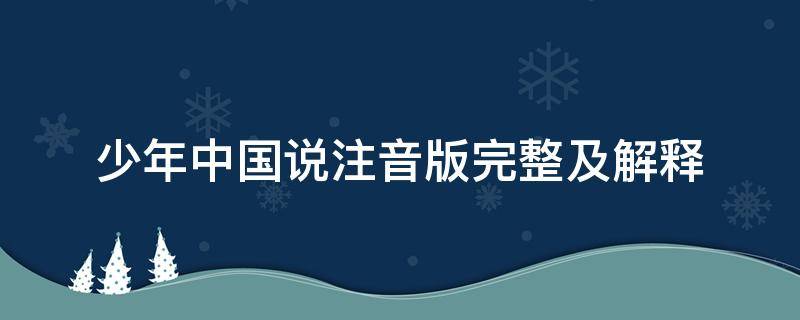 少年中国说注音版完整及解释